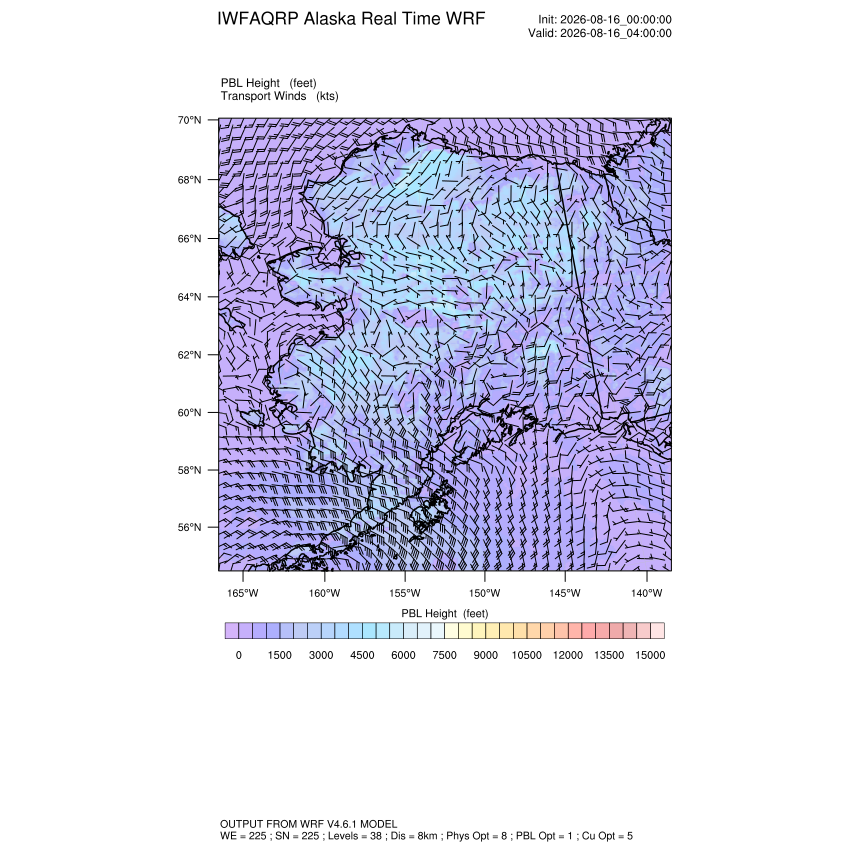 IWFAQRP Alaska Real Time WRF

Init: 2026-08-16_00:00:00
Valid: 2026-08-16_04:00:00

PBL Height (feet)
Transport Winds (kts)

70°N
68°N
66°N
64°N
62°N
60°N
58°N
56°N

165°W 160°W 155°W 150°W 145°W 140°W

PBL Height (feet)

0 1500 3000 4500 6000 7500 9000 10500 12000 13500 15000

OUTPUT FROM WRF V4.6.1 MODEL
WE = 225 ; SN = 225 ; Levels = 38 ; Dis = 8km ; Phys Opt = 8 ; PBL Opt = 1 ; Cu Opt = 5